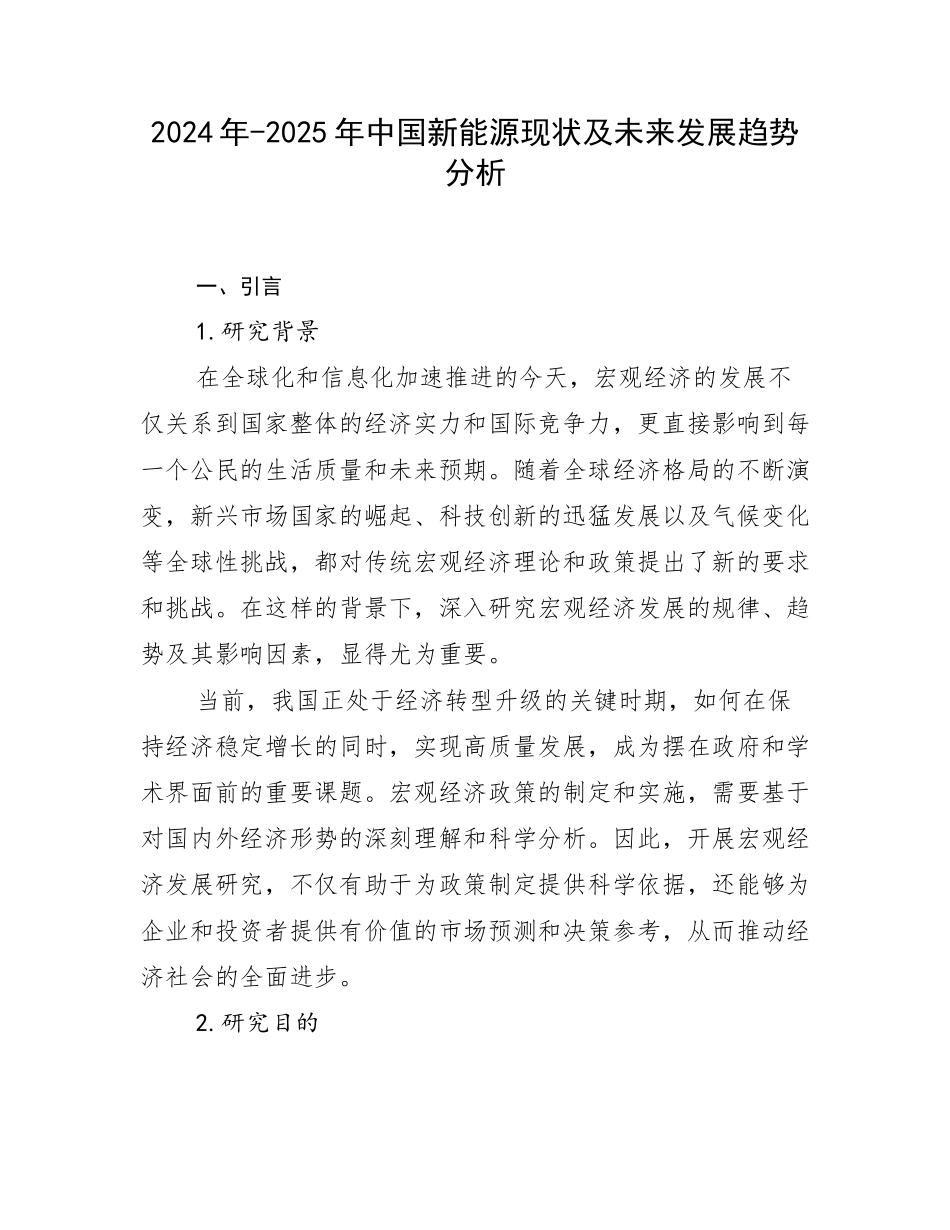 2024年-2025年中国新能源现状及未来发展趋势分析

一、引言

1.研究背景

在全球化和信息化加速推进的今天，宏观经济的发展不仅关系到国家整体的经济实力和国际竞争力，更直接影响到每一个公民的生活质量和未来预期。随着全球经济格局的不断演变，新兴市场国家的崛起、科技创新的迅猛发展以及气候变化等全球性挑战，都对传统宏观经济理论和政策提出了新的要求和挑战。在这样的背景下，深入研究宏观经济发展的规律、趋势及其影响因素，显得尤为重要。

当前，我国正处于经济转型升级的关键时期，如何在保持经济稳定增长的同时，实现高质量发展，成为摆在政府和学术界面前的重要课题。宏观经济政策的制定和实施，需要基于对国内外经济形势的深刻理解和科学分析。因此，开展宏观经济发展研究，不仅有助于为政策制定提供科学依据，还能够为企业和投资者提供有价值的市场预测和决策参考，从而推动经济社会的全面进步。

2.研究目的